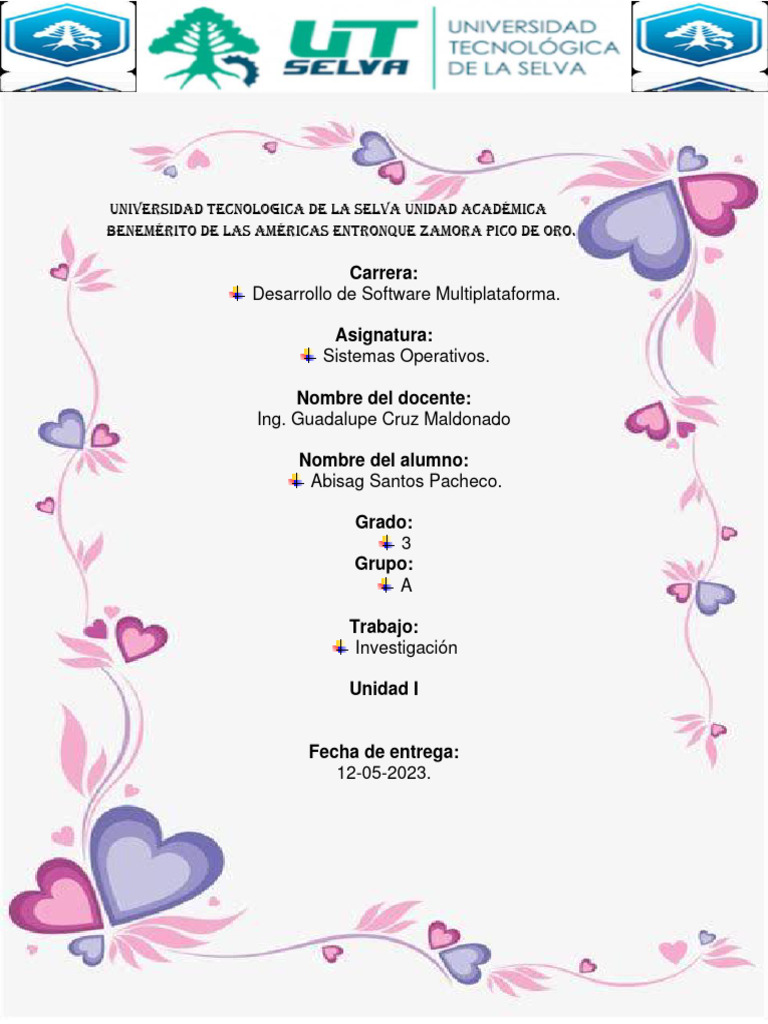 UT SELVA

UNIVERSIDAD TECNOLÓGICA DE LA SELVA

UNIVERSIDAD TECNOLOGICA DE LA SELVA UNIDAD ACADÉMICA BENEMÉRITO DE LAS AMÉRICAS ENTRONQUE ZAMORA PICO DE ORO.

Carrera:
Desarrollo de Software Multiplataforma.

Asignatura:
Sistemas Operativos.

Nombre del docente:
Ing. Guadalupe Cruz Maldonado

Nombre del alumno:
Abisag Santos Pacheco.

Grado:
3

Grupo:
A

Trabajo:
Investigación

Unidad I

Fecha de entrega:
12-05-2023.